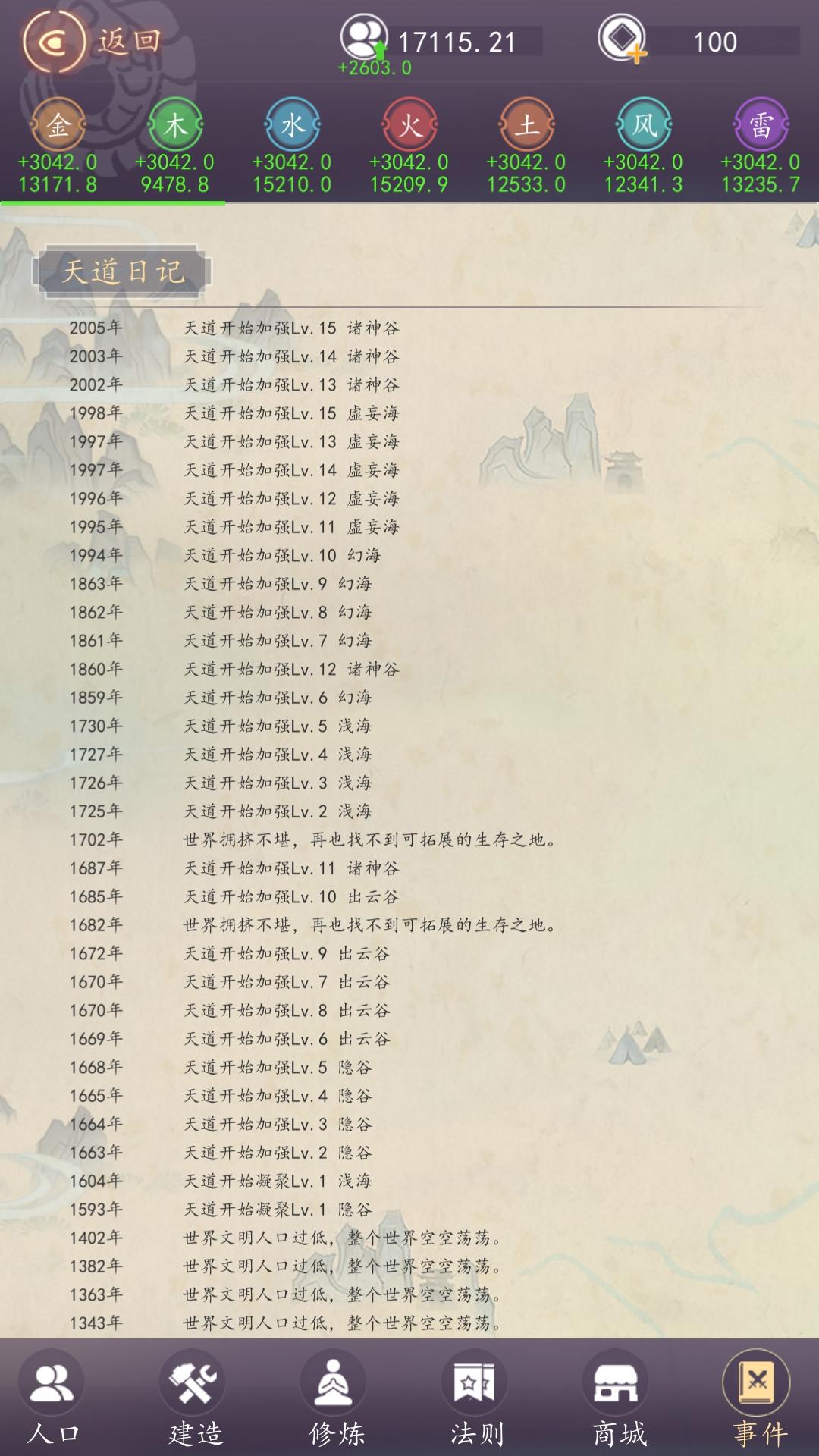 返回

17115.21
+2603.0

100

金 +3042.0 13171.8
木 +3042.0 9478.8
水 +3042.0 15210.0
火 +3042.0 15209.9
土 +3042.0 12533.0
风 +3042.0 12341.3
雷 +3042.0 13235.7

天道日记

| | |
|---|---|
| 2005年 | 天道开始加强Lv.15 诸神谷 |
| 2003年 | 天道开始加强Lv.14 诸神谷 |
| 2002年 | 天道开始加强Lv.13 诸神谷 |
| 1998年 | 天道开始加强Lv.15 虚妄海 |
| 1997年 | 天道开始加强Lv.13 虚妄海 |
| 1997年 | 天道开始加强Lv.14 虚妄海 |
| 1996年 | 天道开始加强Lv.12 虚妄海 |
| 1995年 | 天道开始加强Lv.11 虚妄海 |
| 1994年 | 天道开始加强Lv.10 幻海 |
| 1863年 | 天道开始加强Lv.9 幻海 |
| 1862年 | 天道开始加强Lv.8 幻海 |
| 1861年 | 天道开始加强Lv.7 幻海 |
| 1860年 | 天道开始加强Lv.12 诸神谷 |
| 1859年 | 天道开始加强Lv.6 幻海 |
| 1730年 | 天道开始加强Lv.5 浅海 |
| 1727年 | 天道开始加强Lv.4 浅海 |
| 1726年 | 天道开始加强Lv.3 浅海 |
| 1725年 | 天道开始加强Lv.2 浅海 |
| 1702年 | 世界拥挤不堪，再也找不到可拓展的生存之地。 |
| 1687年 | 天道开始加强Lv.11 诸神谷 |
| 1685年 | 天道开始加强Lv.10 出云谷 |
| 1682年 | 世界拥挤不堪，再也找不到可拓展的生存之地。 |
| 1672年 | 天道开始加强Lv.9 出云谷 |
| 1670年 | 天道开始加强Lv.7 出云谷 |
| 1670年 | 天道开始加强Lv.8 出云谷 |
| 1669年 | 天道开始加强Lv.6 出云谷 |
| 1668年 | 天道开始加强Lv.5 隐谷 |
| 1665年 | 天道开始加强Lv.4 隐谷 |
| 1664年 | 天道开始加强Lv.3 隐谷 |
| 1663年 | 天道开始加强Lv.2 隐谷 |
| 1604年 | 天道开始凝聚Lv.1 浅海 |
| 1593年 | 天道开始凝聚Lv.1 隐谷 |
| 1402年 | 世界文明人口过低，整个世界空空荡荡。 |
| 1382年 | 世界文明人口过低，整个世界空空荡荡。 |
| 1363年 | 世界文明人口过低，整个世界空空荡荡。 |
| 1343年 | 世界文明人口过低，整个世界空空荡荡。 |

人口 建造 修炼 法则 商城 事件